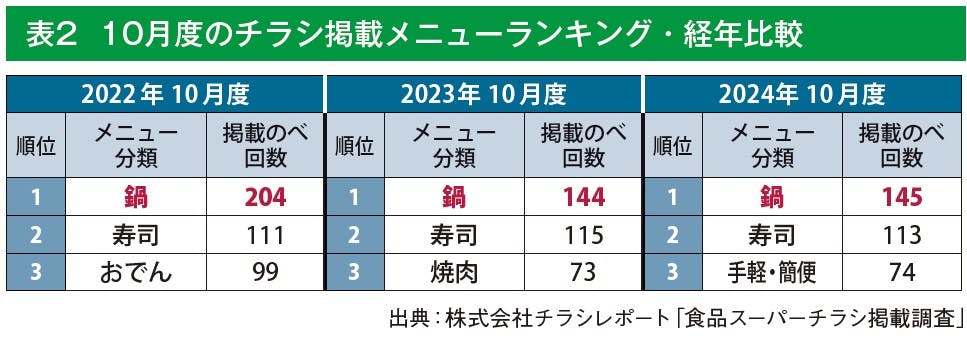 表2　10月度のチラシ掲載メニューランキング・経年比較

| 2022年 10月度 | | | 2023年 10月度 | | | 2024年 10月度 | | |
|---|---|---|---|---|---|---|---|---|
| 順位 | メニュー分類 | 掲載のべ回数 | 順位 | メニュー分類 | 掲載のべ回数 | 順位 | メニュー分類 | 掲載のべ回数 |
| 1 | 鍋 | 204 | 1 | 鍋 | 144 | 1 | 鍋 | 145 |
| 2 | 寿司 | 111 | 2 | 寿司 | 115 | 2 | 寿司 | 113 |
| 3 | おでん | 99 | 3 | 焼肉 | 73 | 3 | 手軽・簡便 | 74 |

出典：株式会社チラシレポート「食品スーパーチラシ掲載調査」